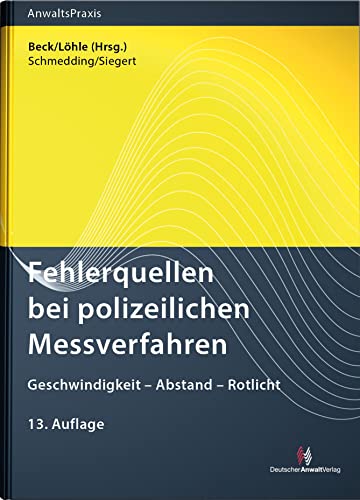 AnwaltsPraxis

Beck/Löhle (Hrsg.)
Schmedding/Siegert

Fehlerquellen bei polizeilichen Messverfahren

Geschwindigkeit – Abstand – Rotlicht

13. Auflage

DeutscherAnwaltVerlag